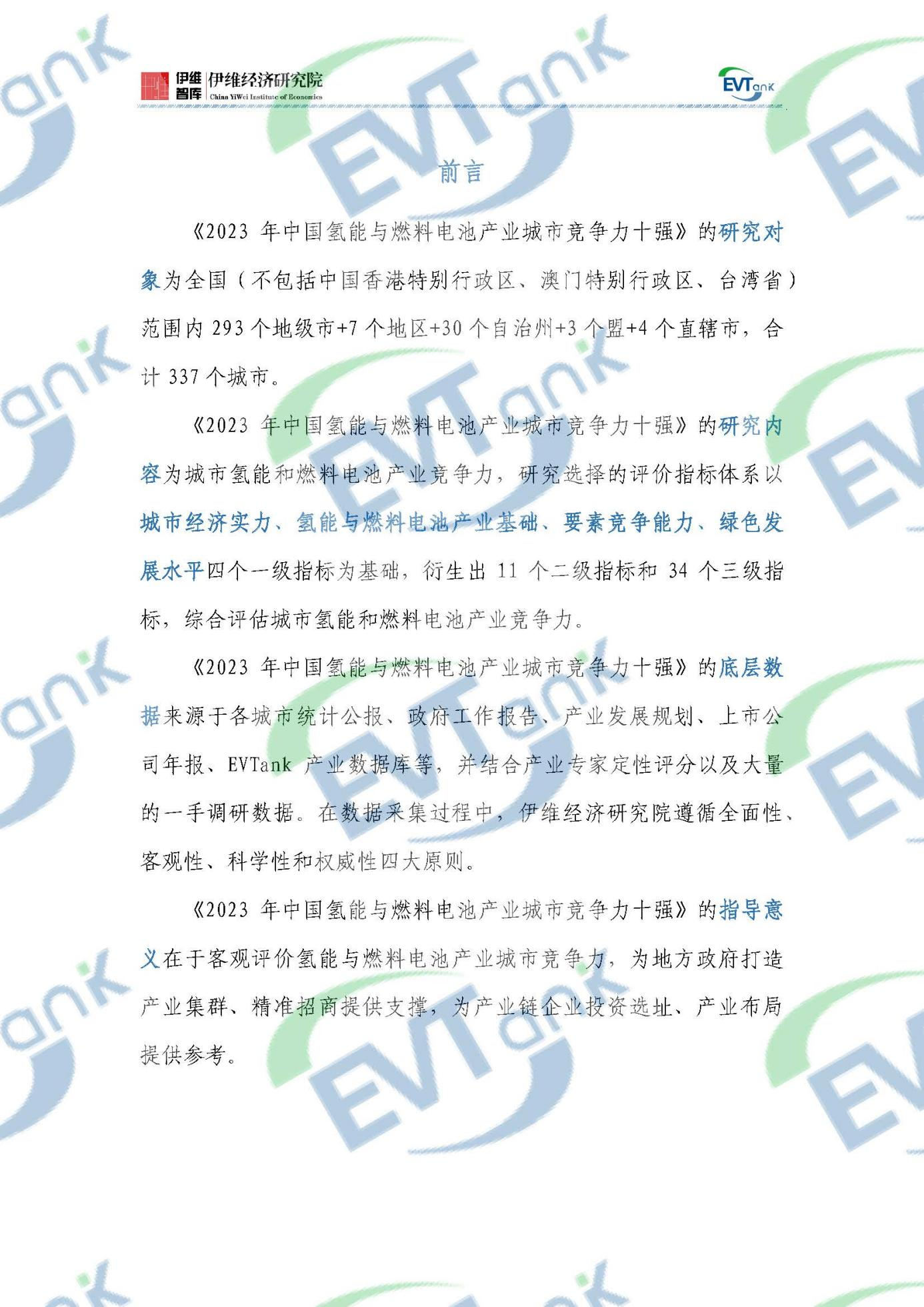 伊维智库 伊维经济研究院 China YiWei Institute of Economics

EVTank

前言

《2023 年中国氢能与燃料电池产业城市竞争力十强》的研究对象为全国（不包括中国香港特别行政区、澳门特别行政区、台湾省）范围内 293 个地级市+7 个地区+30 个自治州+3 个盟+4 个直辖市，合计 337 个城市。

《2023 年中国氢能与燃料电池产业城市竞争力十强》的研究内容为城市氢能和燃料电池产业竞争力，研究选择的评价指标体系以城市经济实力、氢能与燃料电池产业基础、要素竞争能力、绿色发展水平四个一级指标为基础，衍生出 11 个二级指标和 34 个三级指标，综合评估城市氢能和燃料电池产业竞争力。

《2023 年中国氢能与燃料电池产业城市竞争力十强》的底层数据来源于各城市统计公报、政府工作报告、产业发展规划、上市公司年报、EVTank 产业数据库等，并结合产业专家定性评分以及大量的一手调研数据。在数据采集过程中，伊维经济研究院遵循全面性、客观性、科学性和权威性四大原则。

《2023 年中国氢能与燃料电池产业城市竞争力十强》的指导意义在于客观评价氢能与燃料电池产业城市竞争力，为地方政府打造产业集群、精准招商提供支撑，为产业链企业投资选址、产业布局提供参考。